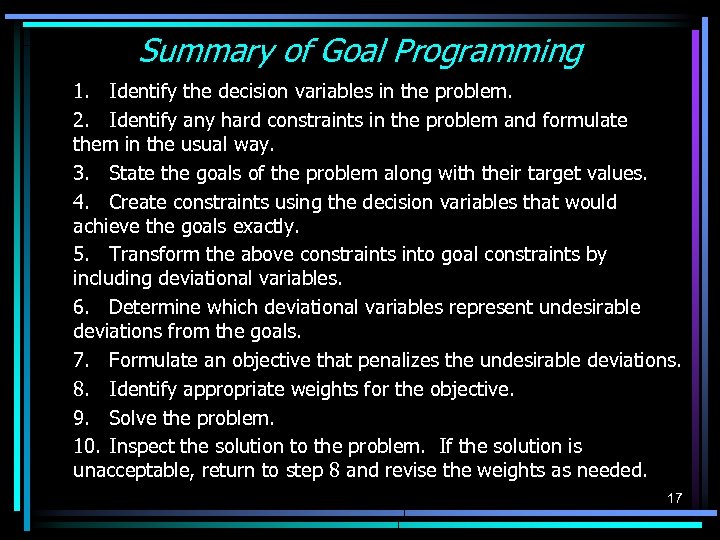 Summary of Goal Programming

1. Identify the decision variables in the problem.

2. Identify any hard constraints in the problem and formulate them in the usual way.

3. State the goals of the problem along with their target values.

4. Create constraints using the decision variables that would achieve the goals exactly.

5. Transform the above constraints into goal constraints by including deviational variables.

6. Determine which deviational variables represent undesirable deviations from the goals.

7. Formulate an objective that penalizes the undesirable deviations.

8. Identify appropriate weights for the objective.

9. Solve the problem.

10. Inspect the solution to the problem. If the solution is unacceptable, return to step 8 and revise the weights as needed.

17